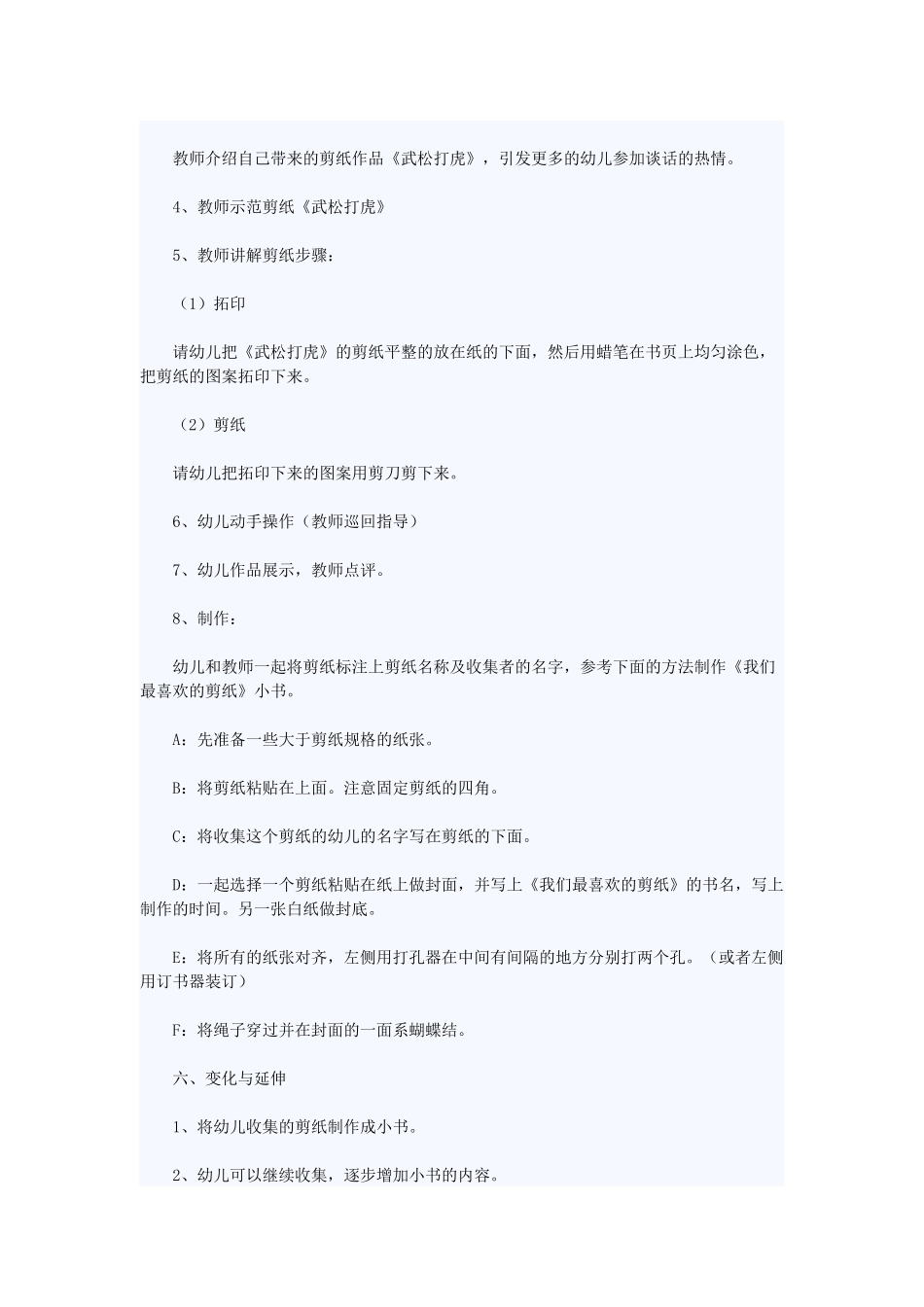 教师介绍自己带来的剪纸作品《武松打虎》，引发更多的幼儿参加谈话的热情。

4、教师示范剪纸《武松打虎》

5、教师讲解剪纸步骤：

（1）拓印

请幼儿把《武松打虎》的剪纸平整的放在纸的下面，然后用蜡笔在书页上均匀涂色，把剪纸的图案拓印下来。

（2）剪纸

请幼儿把拓印下来的图案用剪刀剪下来。

6、幼儿动手操作（教师巡回指导）

7、幼儿作品展示，教师点评。

8、制作：

幼儿和教师一起将剪纸标注上剪纸名称及收集者的名字，参考下面的方法制作《我们最喜欢的剪纸》小书。

A：先准备一些大于剪纸规格的纸张。

B：将剪纸粘贴在上面。注意固定剪纸的四角。

C：将收集这个剪纸的幼儿的名字写在剪纸的下面。

D：一起选择一个剪纸粘贴在纸上做封面，并写上《我们最喜欢的剪纸》的书名，写上制作的时间。另一张白纸做封底。

E：将所有的纸张对齐，左侧用打孔器在中间有间隔的地方分别打两个孔。（或者左侧用订书器装订）

F：将绳子穿过并在封面的一面系蝴蝶结。

六、变化与延伸

1、将幼儿收集的剪纸制作成小书。

2、幼儿可以继续收集，逐步增加小书的内容。